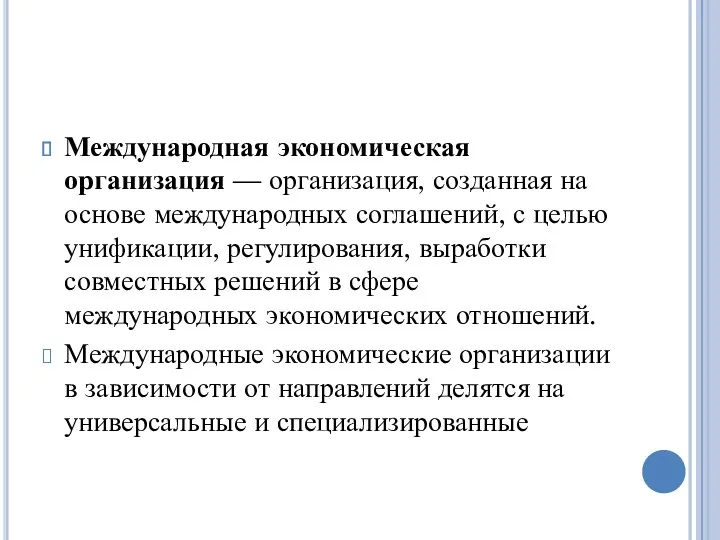 Международная экономическая организация — организация, созданная на основе международных соглашений, с целью унификации, регулирования, выработки совместных решений в сфере международных экономических отношений.

Международные экономические организации в зависимости от направлений делятся на универсальные и специализированные